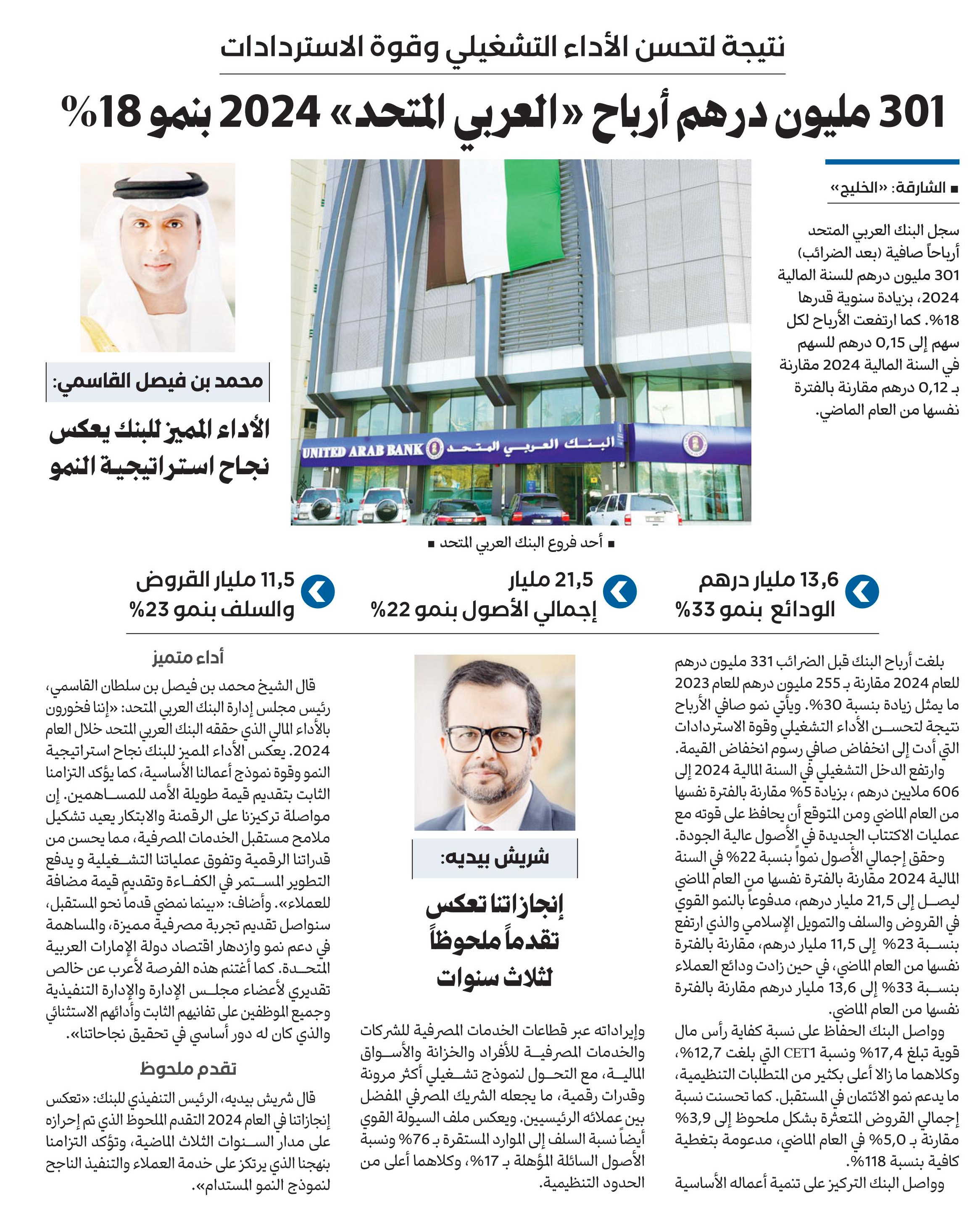 نتيجة لتحسن الأداء التشغيلي وقوة الاستردادات

301 مليون درهم أرباح «العربي المتحد» 2024 بنمو 18%

■ الشارقة: «الخليج»

سجل البنك العربي المتحد أرباحاً صافية (بعد الضرائب) 301 مليون درهم للسنة المالية 2024، بزيادة سنوية قدرها 18%. كما ارتفعت الأرباح لكل سهم إلى 0,15 درهم للسهم في السنة المالية 2024 مقارنة بـ 0,12 درهم مقارنة بالفترة نفسها من العام الماضي.

UNITED ARAB BANK البنك العربي المتحد

■ أحد فروع البنك العربي المتحد ■

محمد بن فيصل القاسمي:

الأداء المميز للبنك يعكس نجاح استراتيجية النمو

13,6 مليار درهم الودائع بنمو 33%

21,5 مليار إجمالي الأصول بنمو 22%

11,5 مليار القروض والسلف بنمو 23%

بلغت أرباح البنك قبل الضرائب 331 مليون درهم للعام 2024 مقارنة بـ 255 مليون درهم للعام 2023 ما يمثل زيادة بنسبة 30%. ويأتي نمو صافي الأرباح نتيجة لتحسن الأداء التشغيلي وقوة الاستردادات التي أدت إلى انخفاض صافي رسوم انخفاض القيمة.

وارتفع الدخل التشغيلي في السنة المالية 2024 إلى 606 ملايين درهم ، بزيادة 5% مقارنة بالفترة نفسها من العام الماضي ومن المتوقع أن يحافظ على قوته مع عمليات الاكتتاب الجديدة في الأصول عالية الجودة.

وحقق إجمالي الأصول نمواً بنسبة 22% في السنة المالية 2024 مقارنة بالفترة نفسها من العام الماضي ليصل إلى 21,5 مليار درهم، مدفوعاً بالنمو القوي في القروض والسلف والتمويل الإسلامي والذي ارتفع بنسبة 23% إلى 11,5 مليار درهم، مقارنة بالفترة نفسها من العام الماضي، في حين زادت ودائع العملاء بنسبة 33% إلى 13,6 مليار درهم مقارنة بالفترة نفسها من العام الماضي.

وواصل البنك الحفاظ على نسبة كفاية رأس مال قوية تبلغ 17,4% ونسبة CET1 التي بلغت 12,7%، وكلاهما ما زالا أعلى بكثير من المتطلبات التنظيمية، ما يدعم نمو الائتمان في المستقبل. كما تحسنت نسبة إجمالي القروض المتعثرة بشكل ملحوظ إلى 3,9% مقارنة بـ 5,0% في العام الماضي، مدعومة بتغطية كافية بنسبة 118%.

وواصل البنك التركيز على تنمية أعماله الأساسية

شريش بيديه:

إنجازاتنا تعكس تقدماً ملحوظاً لثلاث سنوات

وإيراداته عبر قطاعات الخدمات المصرفية للشركات والخدمات المصرفية للأفراد والخزانة والأسواق المالية، مع التحول لنموذج تشغيلي أكثر مرونة وقدرات رقمية، ما يجعله الشريك المصرفي المفضل بين عملائه الرئيسيين. ويعكس ملف السيولة القوي أيضاً نسبة السلف إلى الموارد المستقرة بـ 76% ونسبة الأصول السائلة المؤهلة بـ 17%، وكلاهما أعلى من الحدود التنظيمية.

أداء متميز

قال الشيخ محمد بن فيصل بن سلطان القاسمي، رئيس مجلس إدارة البنك العربي المتحد: «إننا فخورون بالأداء المالي الذي حققه البنك العربي المتحد خلال العام 2024. يعكس الأداء المميز للبنك نجاح استراتيجية النمو وقوة نموذج أعمالنا الأساسية، كما يؤكد التزامنا الثابت بتقديم قيمة طويلة الأمد للمساهمين. إن مواصلة تركيزنا على الرقمنة والابتكار يعيد تشكيل ملامح مستقبل الخدمات المصرفية، مما يحسن من قدراتنا الرقمية وتفوق عملياتنا التشغيلية و يدفع التطوير المستمر في الكفاءة وتقديم قيمة مضافة للعملاء». وأضاف: «بينما نمضي قدماً نحو المستقبل، سنواصل تقديم تجربة مصرفية مميزة، والمساهمة في دعم نمو وازدهار اقتصاد دولة الإمارات العربية المتحدة. كما أغتنم هذه الفرصة لأعرب عن خالص تقديري لأعضاء مجلس الإدارة والإدارة التنفيذية وجميع الموظفين على تفانيهم الثابت وأدائهم الاستثنائي والذي كان له دور أساسي في تحقيق نجاحاتنا».

تقدم ملحوظ

قال شريش بيديه، الرئيس التنفيذي للبنك: «تعكس إنجازاتنا في العام 2024 التقدم الملحوظ الذي تم إحرازه على مدار السنوات الثلاث الماضية، وتؤكد التزامنا بنهجنا الذي يرتكز على خدمة العملاء والتنفيذ الناجح لنموذج النمو المستدام».